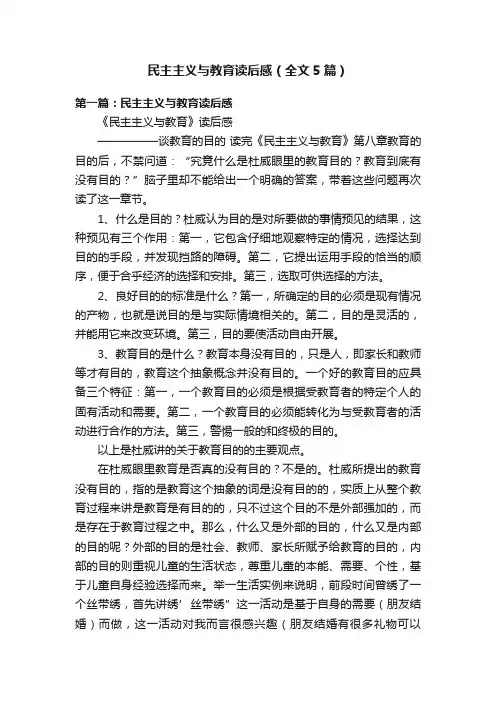 民主主义与教育读后感（全文5篇）

第一篇：民主主义与教育读后感

《民主主义与教育》读后感

——————谈教育的目的 读完《民主主义与教育》第八章教育的目的后，不禁问道：“究竟什么是杜威眼里的教育目的？教育到底有没有目的？”脑子里却不能给出一个明确的答案，带着这些问题再次读了这一章节。

1、什么是目的？杜威认为目的是对所要做的事情预见的结果，这种预见有三个作用：第一，它包含仔细地观察特定的情况，选择达到目的的手段，并发现挡路的障碍。第二，它提出运用手段的恰当的顺序，便于合乎经济的选择和安排。第三，选取可供选择的方法。

2、良好目的的标准是什么？第一，所确定的目的必须是现有情况的产物，也就是说目的是与实际情境相关的。第二，目的是灵活的，并能用它来改变环境。第三，目的要使活动自由开展。

3、教育目的是什么？教育本身没有目的，只是人，即家长和教师等才有目的，教育这个抽象概念并没有目的。一个好的教育目的应具备三个特征：第一，一个教育目的必须是根据受教育者的特定个人的固有活动和需要。第二，一个教育目的必须能转化为与受教育者的活动进行合作的方法。第三，警惕一般的和终极的目的。

以上是杜威讲的关于教育目的的主要观点。

在杜威眼里教育是否真的没有目的？不是的。杜威所提出的教育没有目的，指的是教育这个抽象的词是没有目的的，实质上从整个教育过程来讲是教育是有目的的，只不过这个目的不是外部强加的，而是存在于教育过程之中。那么，什么又是外部的目的，什么又是内部的目的呢？外部的目的是社会、教师、家长所赋予给教育的目的，内部的目的则重视儿童的生活状态，尊重儿童的本能、需要、个性，基于儿童自身经验选择而来。举一生活实例来说明，前段时间曾绣了一个丝带绣，首先讲绣’丝带绣”这一活动是基于自身的需要（朋友结婚）而做，这一活动对我而言很感兴趣（朋友结婚有很多礼物可以